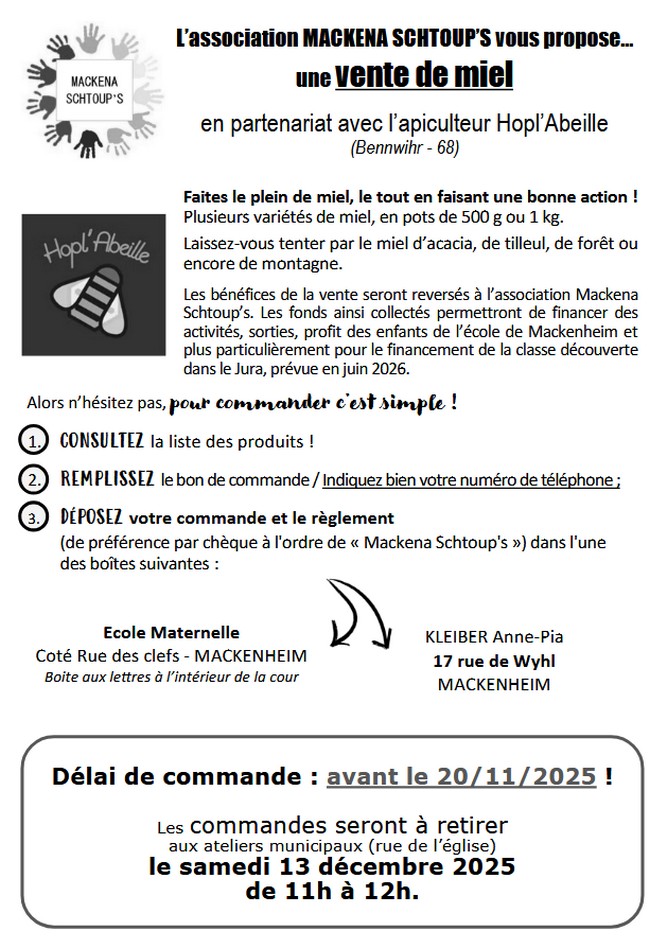 MACKENA SCHTOUP'S

L'association MACKENA SCHTOUP'S vous propose...
une vente de miel

en partenariat avec l'apiculteur Hopl'Abeille
(Bennwihr - 68)

Hopl'Abeille

Faites le plein de miel, le tout en faisant une bonne action !
Plusieurs variétés de miel, en pots de 500 g ou 1 kg.

Laissez-vous tenter par le miel d'acacia, de tilleul, de forêt ou encore de montagne.

Les bénéfices de la vente seront reversés à l'association Mackena Schtoup's. Les fonds ainsi collectés permettront de financer des activités, sorties, profit des enfants de l'école de Mackenheim et plus particulièrement pour le financement de la classe découverte dans le Jura, prévue en juin 2026.

Alors n'hésitez pas, pour commander c'est simple !

1. CONSULTEZ la liste des produits !

2. REMPLISSEZ le bon de commande / Indiquez bien votre numéro de téléphone ;

3. DÉPOSEZ votre commande et le règlement
(de préférence par chèque à l'ordre de « Mackena Schtoup's ») dans l'une des boîtes suivantes :

Ecole Maternelle
Coté Rue des clefs - MACKENHEIM
Boite aux lettres à l'intérieur de la cour

KLEIBER Anne-Pia
17 rue de Wyhl
MACKENHEIM

Délai de commande : avant le 20/11/2025 !

Les commandes seront à retirer
aux ateliers municipaux (rue de l'église)
le samedi 13 décembre 2025
de 11h à 12h.